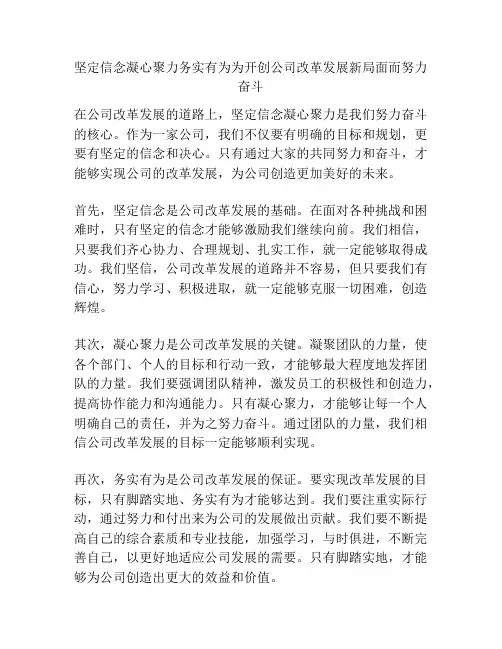 坚定信念凝心聚力务实有为为开创公司改革发展新局面而努力奋斗

在公司改革发展的道路上，坚定信念凝心聚力是我们努力奋斗的核心。作为一家公司，我们不仅要有明确的目标和规划，更要有坚定的信念和决心。只有通过大家的共同努力和奋斗，才能够实现公司的改革发展，为公司创造更加美好的未来。

首先，坚定信念是公司改革发展的基础。在面对各种挑战和困难时，只有坚定的信念才能够激励我们继续向前。我们相信，只要我们齐心协力、合理规划、扎实工作，就一定能够取得成功。我们坚信，公司改革发展的道路并不容易，但只要我们有信心，努力学习、积极进取，就一定能够克服一切困难，创造辉煌。

其次，凝心聚力是公司改革发展的关键。凝聚团队的力量，使各个部门、个人的目标和行动一致，才能够最大程度地发挥团队的力量。我们要强调团队精神，激发员工的积极性和创造力，提高协作能力和沟通能力。只有凝心聚力，才能够让每一个人明确自己的责任，并为之努力奋斗。通过团队的力量，我们相信公司改革发展的目标一定能够顺利实现。

再次，务实有为是公司改革发展的保证。要实现改革发展的目标，只有脚踏实地、务实有为才能够达到。我们要注重实际行动，通过努力和付出来为公司的发展做出贡献。我们要不断提高自己的综合素质和专业技能，加强学习，与时俱进，不断完善自己，以更好地适应公司发展的需要。只有脚踏实地，才能够为公司创造出更大的效益和价值。